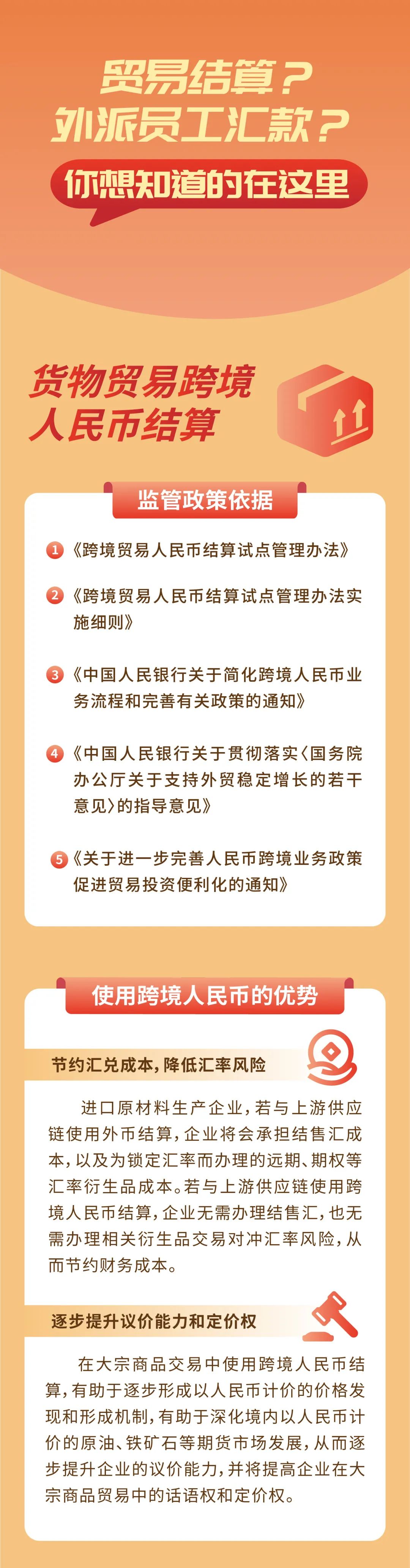 贸易结算？
外派员工汇款？
你想知道的在这里

货物贸易跨境
人民币结算

监管政策依据

1《跨境贸易人民币结算试点管理办法》

2《跨境贸易人民币结算试点管理办法实施细则》

3《中国人民银行关于简化跨境人民币业务流程和完善有关政策的通知》

4《中国人民银行关于贯彻落实〈国务院办公厅关于支持外贸稳定增长的若干意见〉的指导意见》

5《关于进一步完善人民币跨境业务政策促进贸易投资便利化的通知》

使用跨境人民币的优势

节约汇兑成本，降低汇率风险

进口原材料生产企业，若与上游供应链使用外币结算，企业将会承担结售汇成本，以及为锁定汇率而办理的远期、期权等汇率衍生品成本。若与上游供应链使用跨境人民币结算，企业无需办理结售汇，也无需办理相关衍生品交易对冲汇率风险，从而节约财务成本。

逐步提升议价能力和定价权

在大宗商品交易中使用跨境人民币结算，有助于逐步形成以人民币计价的价格发现和形成机制，有助于深化境内以人民币计价的原油、铁矿石等期货市场发展，从而逐步提升企业的议价能力，并将提高企业在大宗商品贸易中的话语权和定价权。